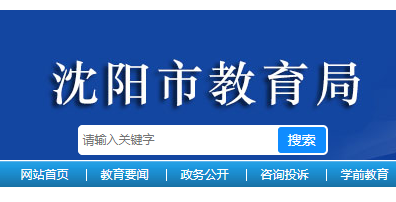 沈阳市教育局

请输入关键字

搜索

网站首页 | 教育要闻 | 政务公开 | 咨询投诉 | 学前教育